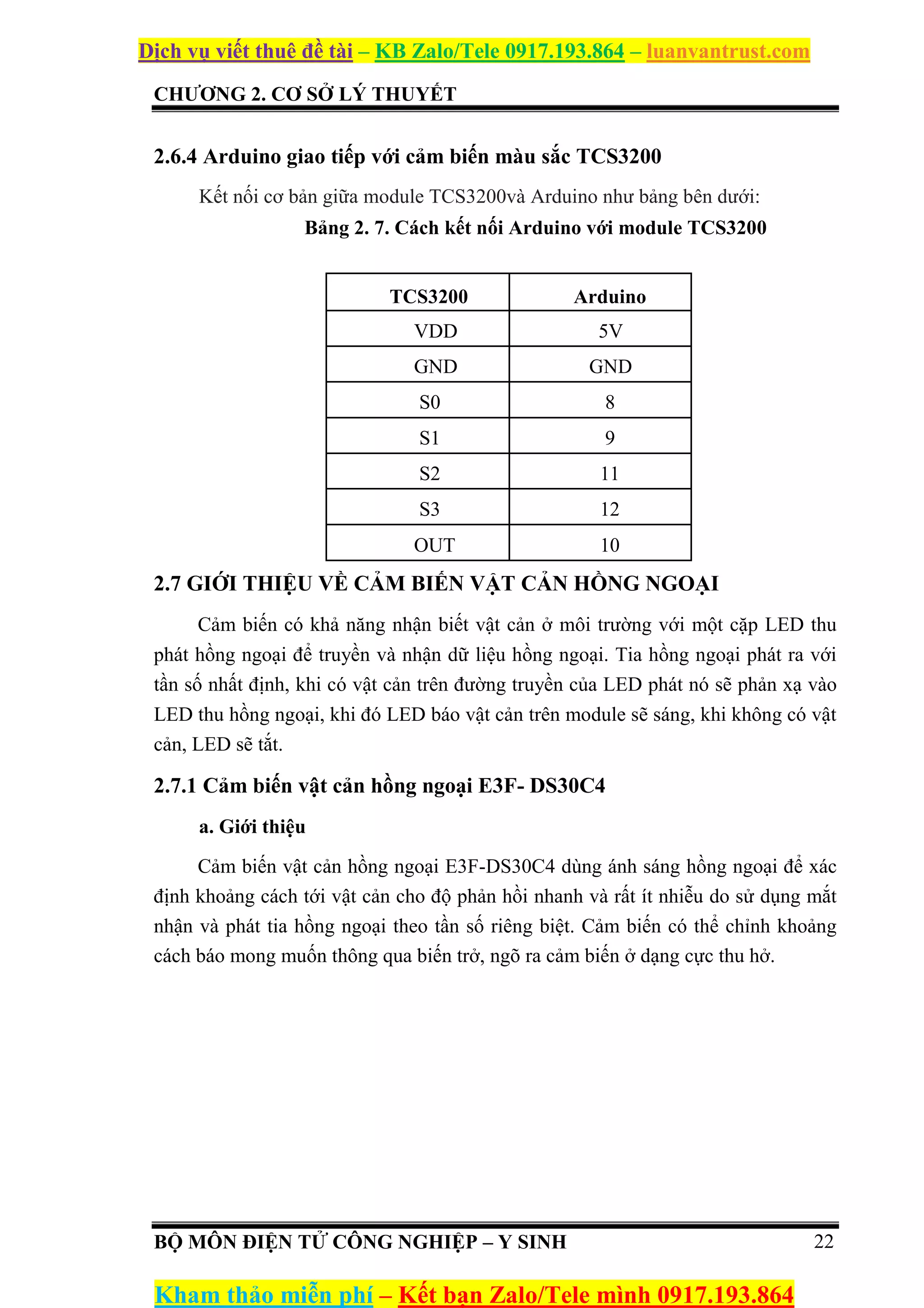 Dịch vụ viết thuê đề tài – KB Zalo/Tele 0917.193.864 – luanvantrust.com

CHƯƠNG 2. CƠ SỞ LÝ THUYẾT

2.6.4 Arduino giao tiếp với cảm biến màu sắc TCS3200

Kết nối cơ bản giữa module TCS3200và Arduino như bảng bên dưới:

Bảng 2. 7. Cách kết nối Arduino với module TCS3200

| TCS3200 | Arduino |
|---|---|
| VDD | 5V |
| GND | GND |
| S0 | 8 |
| S1 | 9 |
| S2 | 11 |
| S3 | 12 |
| OUT | 10 |

2.7 GIỚI THIỆU VỀ CẢM BIẾN VẬT CẢN HỒNG NGOẠI

Cảm biến có khả năng nhận biết vật cản ở môi trường với một cặp LED thu phát hồng ngoại để truyền và nhận dữ liệu hồng ngoại. Tia hồng ngoại phát ra với tần số nhất định, khi có vật cản trên đường truyền của LED phát nó sẽ phản xạ vào LED thu hồng ngoại, khi đó LED báo vật cản trên module sẽ sáng, khi không có vật cản, LED sẽ tắt.

2.7.1 Cảm biến vật cản hồng ngoại E3F- DS30C4

a. Giới thiệu

Cảm biến vật cản hồng ngoại E3F-DS30C4 dùng ánh sáng hồng ngoại để xác định khoảng cách tới vật cản cho độ phản hồi nhanh và rất ít nhiễu do sử dụng mắt nhận và phát tia hồng ngoại theo tần số riêng biệt. Cảm biến có thể chỉnh khoảng cách báo mong muốn thông qua biến trở, ngõ ra cảm biến ở dạng cực thu hở.

BỘ MÔN ĐIỆN TỬ CÔNG NGHIỆP – Y SINH 22

Kham thảo miễn phí – Kết bạn Zalo/Tele mình 0917.193.864